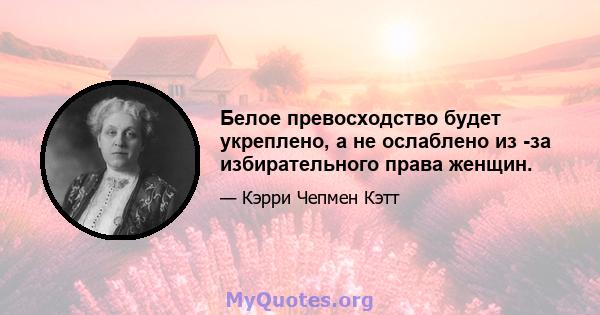 Белое превосходство будет укреплено, а не ослаблено из -за избирательного права женщин.

— Кэрри Чепмен Кэтт

MyQuotes.org